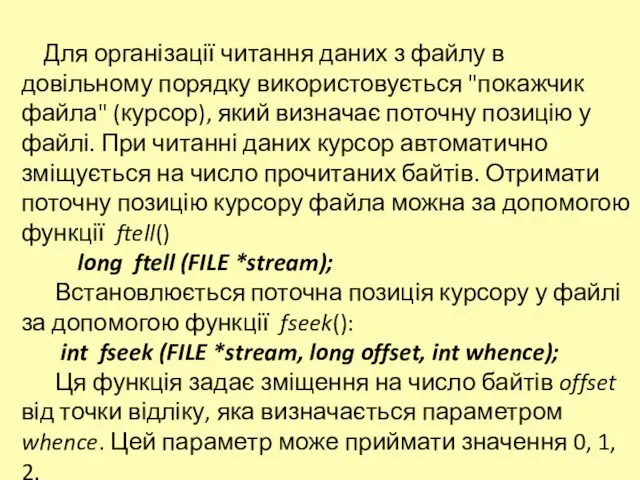 Для організації читання даних з файлу в довільному порядку використовується "покажчик файла" (курсор), який визначає поточну позицію у файлі. При читанні даних курсор автоматично зміщується на число прочитаних байтів. Отримати поточну позицію курсору файла можна за допомогою функції ftell()

long ftell (FILE *stream);

Встановлюється поточна позиція курсору у файлі за допомогою функції fseek():

int fseek (FILE *stream, long offset, int whence);

Ця функція задає зміщення на число байтів offset від точки відліку, яка визначається параметром whence. Цей параметр може приймати значення 0, 1, 2.